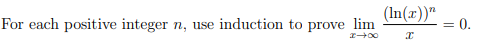 For each positive integer $n$, use induction to prove $\lim_{x \to \infty} \frac{(\ln(x))^n}{x} = 0$.